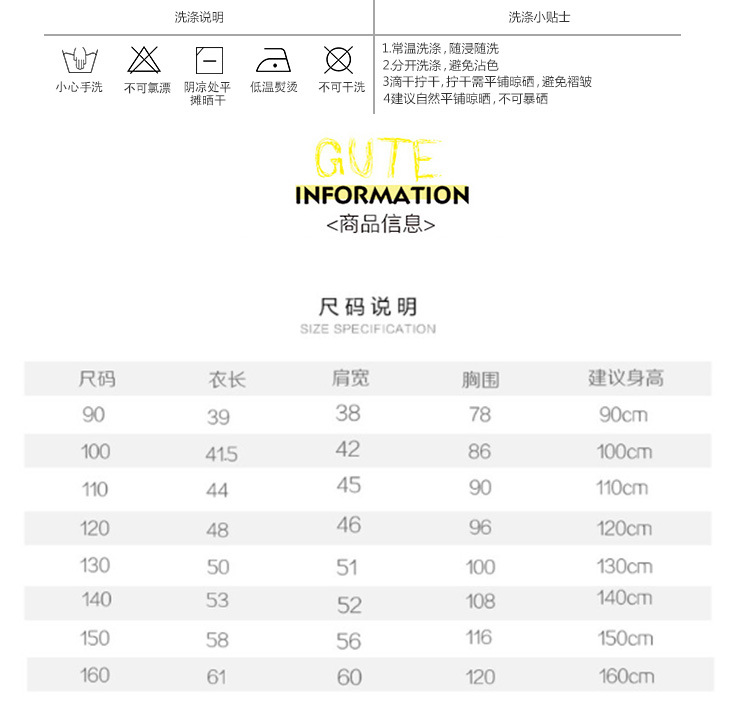 洗涤说明

小心手洗 不可氯漂 阴凉处平摊晒干 低温熨烫 不可干洗

洗涤小贴士

1.常温洗涤，随浸随洗
2.分开洗涤，避免沾色
3滴干拧干，拧干需平铺晾晒，避免褶皱
4建议自然平铺晾晒，不可暴晒

GUTE
INFORMATION
<商品信息>

尺码说明
SIZE SPECIFICATION

| 尺码 | 衣长 | 肩宽 | 胸围 | 建议身高 |
|---|---|---|---|---|
| 90 | 39 | 38 | 78 | 90cm |
| 100 | 41.5 | 42 | 86 | 100cm |
| 110 | 44 | 45 | 90 | 110cm |
| 120 | 48 | 46 | 96 | 120cm |
| 130 | 50 | 51 | 100 | 130cm |
| 140 | 53 | 52 | 108 | 140cm |
| 150 | 58 | 56 | 116 | 150cm |
| 160 | 61 | 60 | 120 | 160cm |